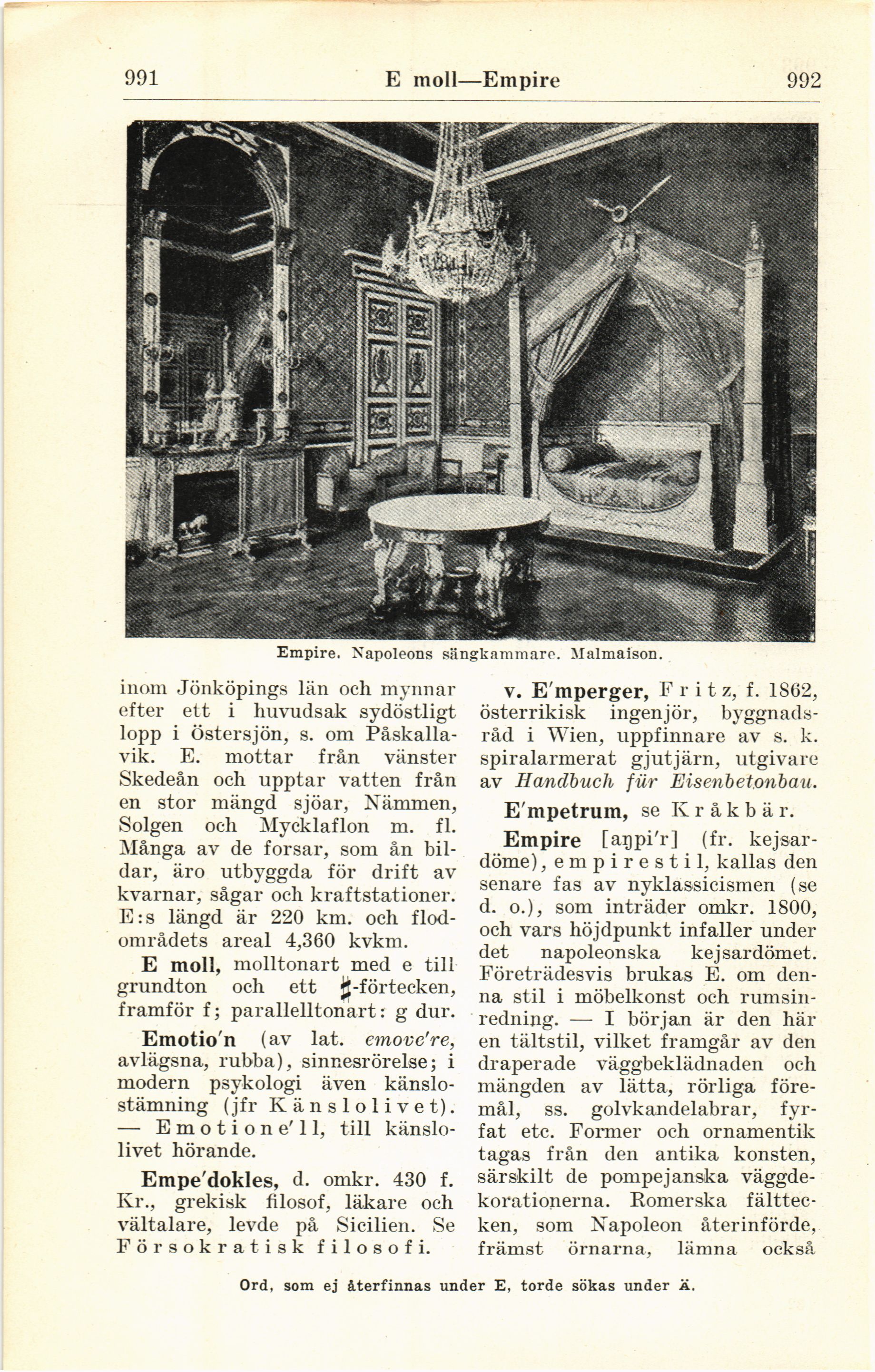 991 E moll—Empire 992

Empire. Napoleons sängkammare. Malmaison.

inom Jönköpings län och mynnar efter ett i huvudsak sydöstligt lopp i Östersjön, s. om Påskallavik. E. mottar från vänster Skedeån och upptar vatten från en stor mängd sjöar, Nämmen, Solgen och Mycklaflon m. fl. Många av de forsar, som ån bildar, äro utbyggda för drift av kvarnar, sågar och kraftstationer. E:s längd är 220 km. och flodområdets areal 4,360 kvkm.

E moll, molltonart med e till grundton och ett ♯-förtecken, framför f; parallelltonart: g dur.

Emotio'n (av lat. emove're, avlägsna, rubba), sinnesrörelse; i modern psykologi även känslostämning (jfr Känslolivet). — Emotione'll, till känslolivet hörande.

Empe'dokles, d. omkr. 430 f. Kr., grekisk filosof, läkare och vältalare, levde på Sicilien. Se Försokratisk filosofi.

v. E'mperger, Fritz, f. 1862, österrikisk ingenjör, byggnadsråd i Wien, uppfinnare av s. k. spiralarmerat gjutjärn, utgivare av Handbuch für Eisenbetonbau.

E'mpetrum, se Kråkbär.

Empire [aŋpi'r] (fr. kejsardöme), empirestil, kallas den senare fas av nyklassicismen (se d. o.), som inträder omkr. 1800, och vars höjdpunkt infaller under det napoleonska kejsardömet. Företrädesvis brukas E. om denna stil i möbelkonst och rumsinredning. — I början är den här en tältstil, vilket framgår av den draperade väggbeklädnaden och mängden av lätta, rörliga föremål, ss. golvkandelabrar, fyrfat etc. Former och ornamentik tagas från den antika konsten, särskilt de pompejanska väggdekorationerna. Romerska fälttecken, som Napoleon återinförde, främst örnarna, lämna också

Ord, som ej återfinnas under E, torde sökas under Ä.